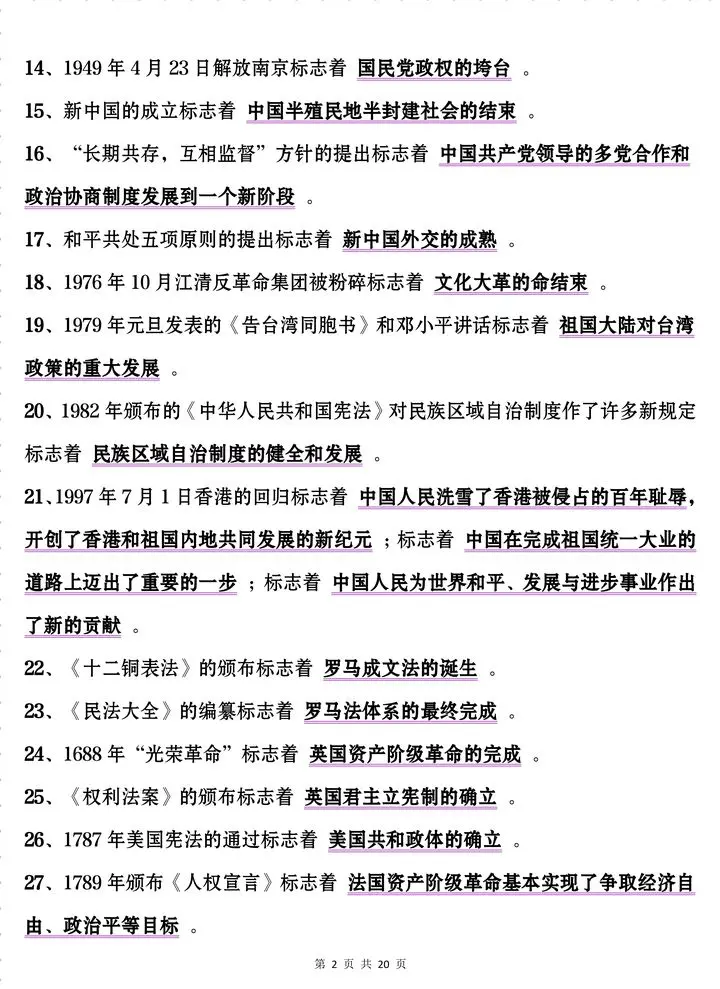 14、1949 年 4 月 23 日解放南京标志着 国民党政权的垮台 。

15、新中国的成立标志着 中国半殖民地半封建社会的结束 。

16、“长期共存，互相监督”方针的提出标志着 中国共产党领导的多党合作和政治协商制度发展到一个新阶段 。

17、和平共处五项原则的提出标志着 新中国外交的成熟 。

18、1976 年 10 月江清反革命集团被粉碎标志着 文化大革的命结束 。

19、1979 年元旦发表的《告台湾同胞书》和邓小平讲话标志着 祖国大陆对台湾政策的重大发展 。

20、1982 年颁布的《中华人民共和国宪法》对民族区域自治制度作了许多新规定标志着 民族区域自治制度的健全和发展 。

21、1997 年 7 月 1 日香港的回归标志着 中国人民洗雪了香港被侵占的百年耻辱，开创了香港和祖国内地共同发展的新纪元 ；标志着 中国在完成祖国统一大业的道路上迈出了重要的一步 ；标志着 中国人民为世界和平、发展与进步事业作出了新的贡献 。

22、《十二铜表法》的颁布标志着 罗马成文法的诞生 。

23、《民法大全》的编纂标志着 罗马法体系的最终完成 。

24、1688 年“光荣革命”标志着 英国资产阶级革命的完成 。

25、《权利法案》的颁布标志着 英国君主立宪制的确立 。

26、1787 年美国宪法的通过标志着 美国共和政体的确立 。

27、1789 年颁布《人权宣言》标志着 法国资产阶级革命基本实现了争取经济自由、政治平等目标 。

第 2 页 共 20 页